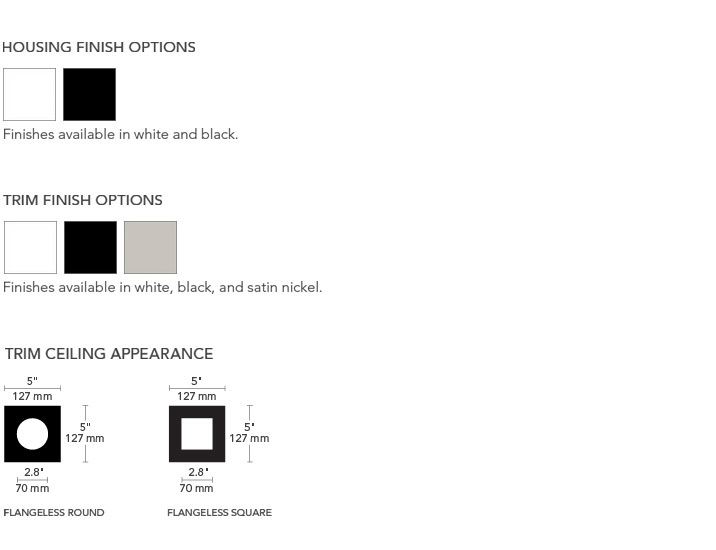 HOUSING FINISH OPTIONS

Finishes available in white and black.

TRIM FINISH OPTIONS

Finishes available in white, black, and satin nickel.

TRIM CEILING APPEARANCE

5"
127 mm
5"
127 mm
2.8"
70 mm
FLANGELESS ROUND

5"
127 mm
5"
127 mm
2.8"
70 mm
FLANGELESS SQUARE